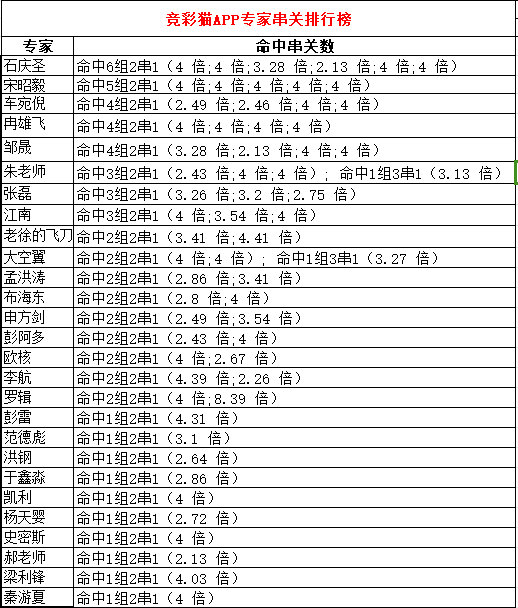 竞彩猫APP专家串关排行榜

| 专家 | 命中串关数 |
|---|---|
| 石庆圣 | 命中6组2串1（4 倍;4 倍;3.28 倍;2.13 倍;4 倍;4 倍） |
| 宋昭毅 | 命中5组2串1（4 倍;4 倍;4 倍;4 倍;4 倍） |
| 车宛倪 | 命中4组2串1（2.49 倍;2.46 倍;4 倍;4 倍） |
| 冉雄飞 | 命中4组2串1（4 倍;4 倍;4 倍;4 倍） |
| 邹晟 | 命中4组2串1（3.28 倍;2.13 倍;4 倍;4 倍） |
| 朱老师 | 命中3组2串1（2.43 倍;4 倍;4 倍）； 命中1组3串1（3.13 倍） |
| 张磊 | 命中3组2串1（3.26 倍;3.2 倍;2.75 倍） |
| 江南 | 命中3组2串1（4 倍;3.54 倍;4 倍） |
| 老徐的飞刀 | 命中2组2串1（3.41 倍;4.41 倍） |
| 大空翼 | 命中2组2串1（4 倍;4 倍）； 命中1组3串1（3.27 倍） |
| 孟洪涛 | 命中2组2串1（2.86 倍;3.41 倍） |
| 布海东 | 命中2组2串1（2.8 倍;4 倍） |
| 申方剑 | 命中2组2串1（2.49 倍;3.54 倍） |
| 彭阿多 | 命中2组2串1（2.43 倍;4 倍） |
| 欧核 | 命中2组2串1（4 倍;2.67 倍） |
| 李航 | 命中2组2串1（4.39 倍;2.26 倍） |
| 罗辑 | 命中2组2串1（4 倍;8.39 倍） |
| 彭雷 | 命中1组2串1（4.31 倍） |
| 范德彪 | 命中1组2串1（3.1 倍） |
| 洪钢 | 命中1组2串1（2.64 倍） |
| 于鑫淼 | 命中1组2串1（2.86 倍） |
| 凯利 | 命中1组2串1（4 倍） |
| 杨天婴 | 命中1组2串1（2.72 倍） |
| 史密斯 | 命中1组2串1（4 倍） |
| 郝老师 | 命中1组2串1（2.13 倍） |
| 梁利锋 | 命中1组2串1（4.03 倍） |
| 秦游夏 | 命中1组2串1（4 倍） |